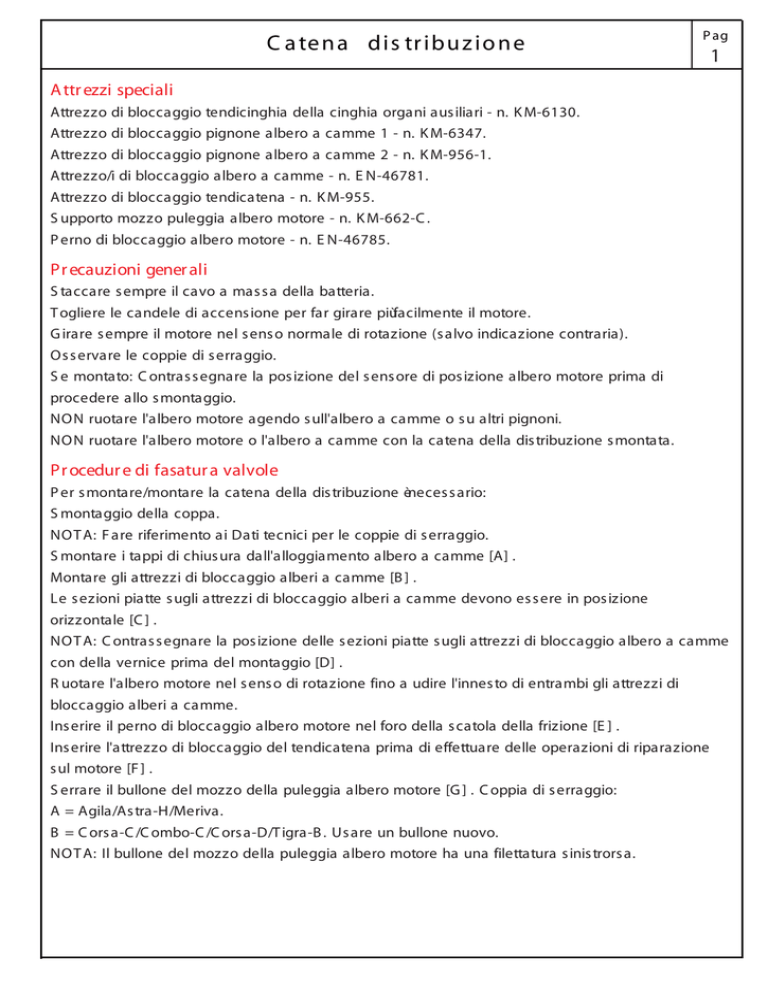 Catena distribuzione

Pag
1

Attrezzi speciali
Attrezzo di bloccaggio tendicinghia della cinghia organi ausiliari - n. KM-6130.
Attrezzo di bloccaggio pignone albero a camme 1 - n. KM-6347.
Attrezzo di bloccaggio pignone albero a camme 2 - n. KM-956-1.
Attrezzo/i di bloccaggio albero a camme - n. EN-46781.
Attrezzo di bloccaggio tendicatena - n. KM-955.
Supporto mozzo puleggia albero motore - n. KM-662-C.
Perno di bloccaggio albero motore - n. EN-46785.

Precauzioni generali
Staccare sempre il cavo a massa della batteria.
Togliere le candele di accensione per far girare piùfacilmente il motore.
Girare sempre il motore nel senso normale di rotazione (salvo indicazione contraria).
Osservare le coppie di serraggio.
Se montato: Contrassegnare la posizione del sensore di posizione albero motore prima di procedere allo smontaggio.
NON ruotare l'albero motore agendo sull'albero a camme o su altri pignoni.
NON ruotare l'albero motore o l'albero a camme con la catena della distribuzione smontata.

Procedure di fasatura valvole
Per smontare/montare la catena della distribuzione ènecessario:
Smontaggio della coppa.
NOTA: Fare riferimento ai Dati tecnici per le coppie di serraggio.
Smontare i tappi di chiusura dall'alloggiamento albero a camme [A] .
Montare gli attrezzi di bloccaggio alberi a camme [B] .
Le sezioni piatte sugli attrezzi di bloccaggio alberi a camme devono essere in posizione orizzontale [C] .
NOTA: Contrassegnare la posizione delle sezioni piatte sugli attrezzi di bloccaggio albero a camme con della vernice prima del montaggio [D] .
Ruotare l'albero motore nel senso di rotazione fino a udire l'innesto di entrambi gli attrezzi di bloccaggio alberi a camme.
Inserire il perno di bloccaggio albero motore nel foro della scatola della frizione [E] .
Inserire l'attrezzo di bloccaggio del tendicatena prima di effettuare delle operazioni di riparazione sul motore [F] .
Serrare il bullone del mozzo della puleggia albero motore [G] . Coppia di serraggio:
A = Agila/Astra-H/Meriva.
B = Corsa-C/Combo-C/Corsa-D/Tigra-B. Usare un bullone nuovo.
NOTA: Il bullone del mozzo della puleggia albero motore ha una filettatura sinistrorsa.